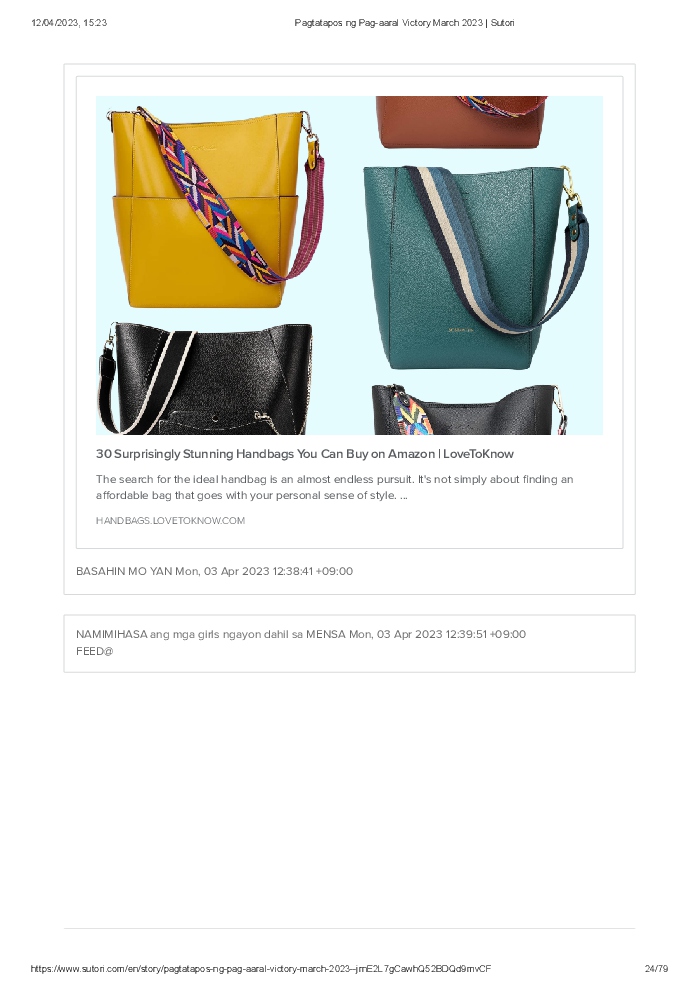 12/04/2023, 15:23 Pagtatapos ng Pag-aaral Victory March 2023 | Sutori

30 Surprisingly Stunning Handbags You Can Buy on Amazon | LoveToKnow

The search for the ideal handbag is an almost endless pursuit. It's not simply about finding an affordable bag that goes with your personal sense of style. ...

HANDBAGS.LOVETOKNOW.COM

BASAHIN MO YAN Mon, 03 Apr 2023 12:38:41 +09:00

NAMIMIHASA ang mga girls ngayon dahil sa MENSA Mon, 03 Apr 2023 12:39:51 +09:00
FEED@

https://www.sutori.com/en/story/pagtatapos-ng-pag-aaral-victory-march-2023--jmE2L7gCawhQ52BDQd9mvCF 24/79